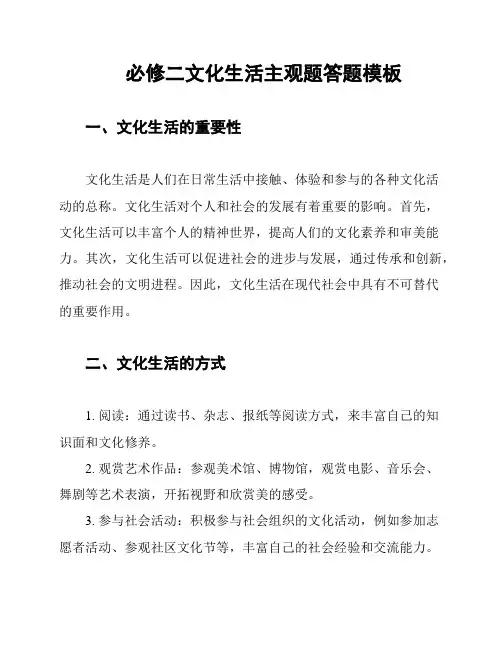 必修二文化生活主观题答题模板

一、文化生活的重要性

文化生活是人们在日常生活中接触、体验和参与的各种文化活动的总称。文化生活对个人和社会的发展有着重要的影响。首先，文化生活可以丰富个人的精神世界，提高人们的文化素养和审美能力。其次，文化生活可以促进社会的进步与发展，通过传承和创新，推动社会的文明进程。因此，文化生活在现代社会中具有不可替代的重要作用。

二、文化生活的方式

1. 阅读：通过读书、杂志、报纸等阅读方式，来丰富自己的知识面和文化修养。

2. 观赏艺术作品：参观美术馆、博物馆，观赏电影、音乐会、舞剧等艺术表演，开拓视野和欣赏美的感受。

3. 参与社会活动：积极参与社会组织的文化活动，例如参加志愿者活动、参观社区文化节等，丰富自己的社会经验和交流能力。